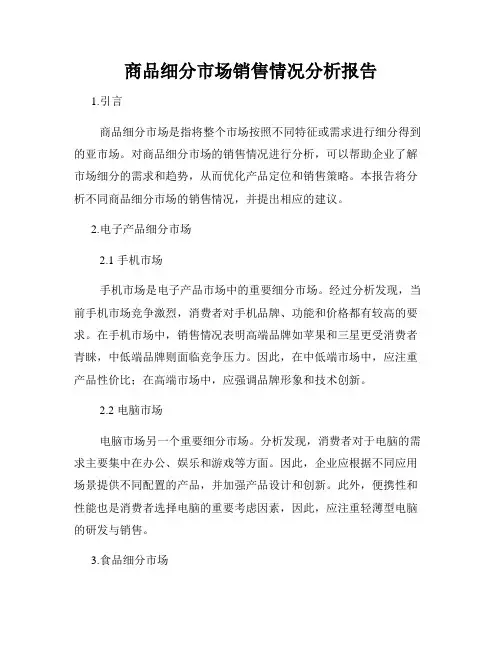 商品细分市场销售情况分析报告

1.引言

商品细分市场是指将整个市场按照不同特征或需求进行细分得到的亚市场。对商品细分市场的销售情况进行分析，可以帮助企业了解市场细分的需求和趋势，从而优化产品定位和销售策略。本报告将分析不同商品细分市场的销售情况，并提出相应的建议。

2.电子产品细分市场

2.1 手机市场

手机市场是电子产品市场中的重要细分市场。经过分析发现，当前手机市场竞争激烈，消费者对手机品牌、功能和价格都有较高的要求。在手机市场中，销售情况表明高端品牌如苹果和三星更受消费者青睐，中低端品牌则面临竞争压力。因此，在中低端市场中，应注重产品性价比；在高端市场中，应强调品牌形象和技术创新。

2.2 电脑市场

电脑市场另一个重要细分市场。分析发现，消费者对于电脑的需求主要集中在办公、娱乐和游戏等方面。因此，企业应根据不同应用场景提供不同配置的产品，并加强产品设计和创新。此外，便携性和性能也是消费者选择电脑的重要考虑因素，因此，应注重轻薄型电脑的研发与销售。

3.食品细分市场